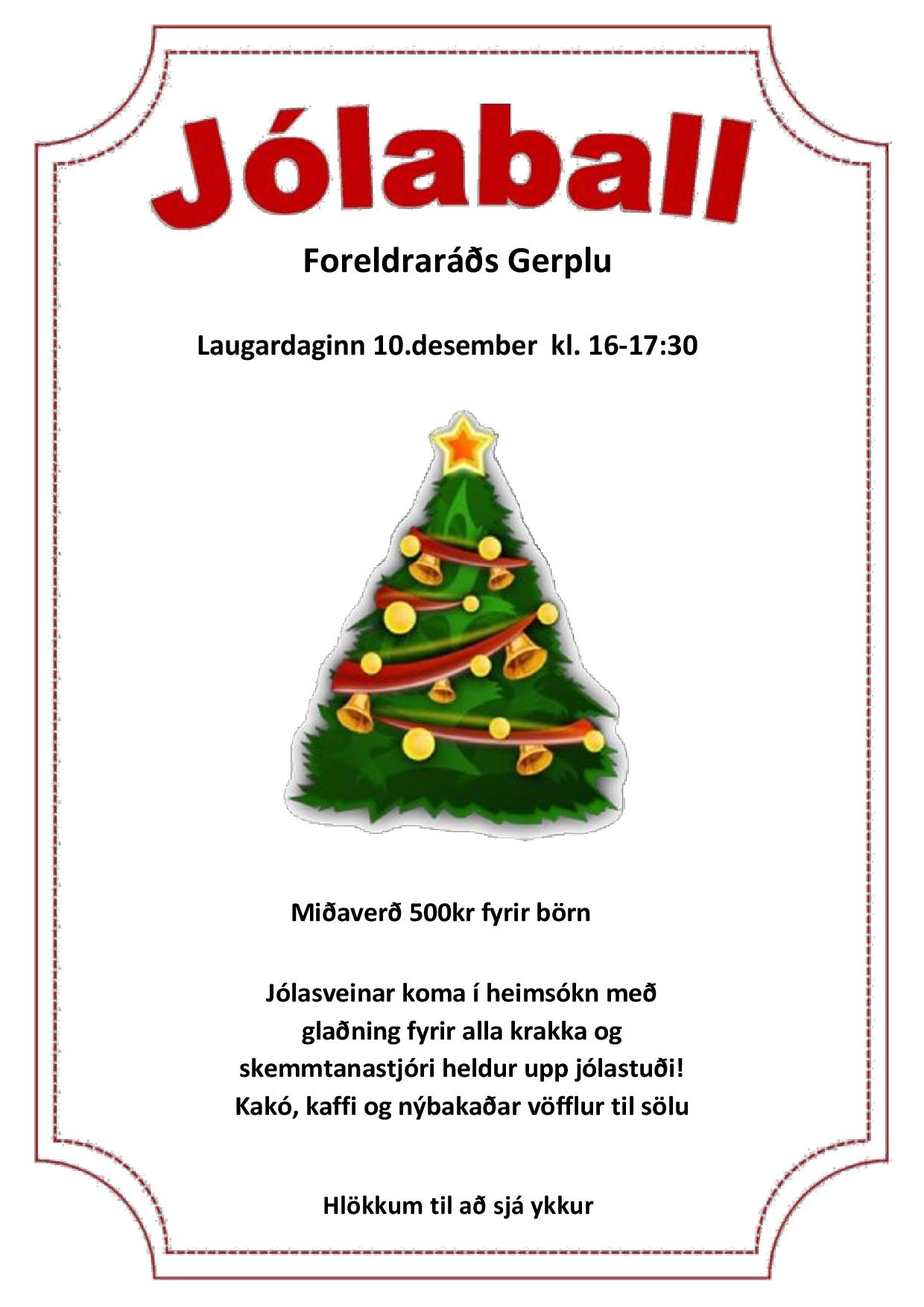 Jólaball

Foreldraráðs Gerplu

Laugardaginn 10.desember kl. 16-17:30

Miðaverð 500kr fyrir börn

Jólasveinar koma í heimsókn með glaðning fyrir alla krakka og skemmtanastjóri heldur upp jólastuði! Kakó, kaffi og nýbakaðar vöfflur til sölu

Hlökkum til að sjá ykkur